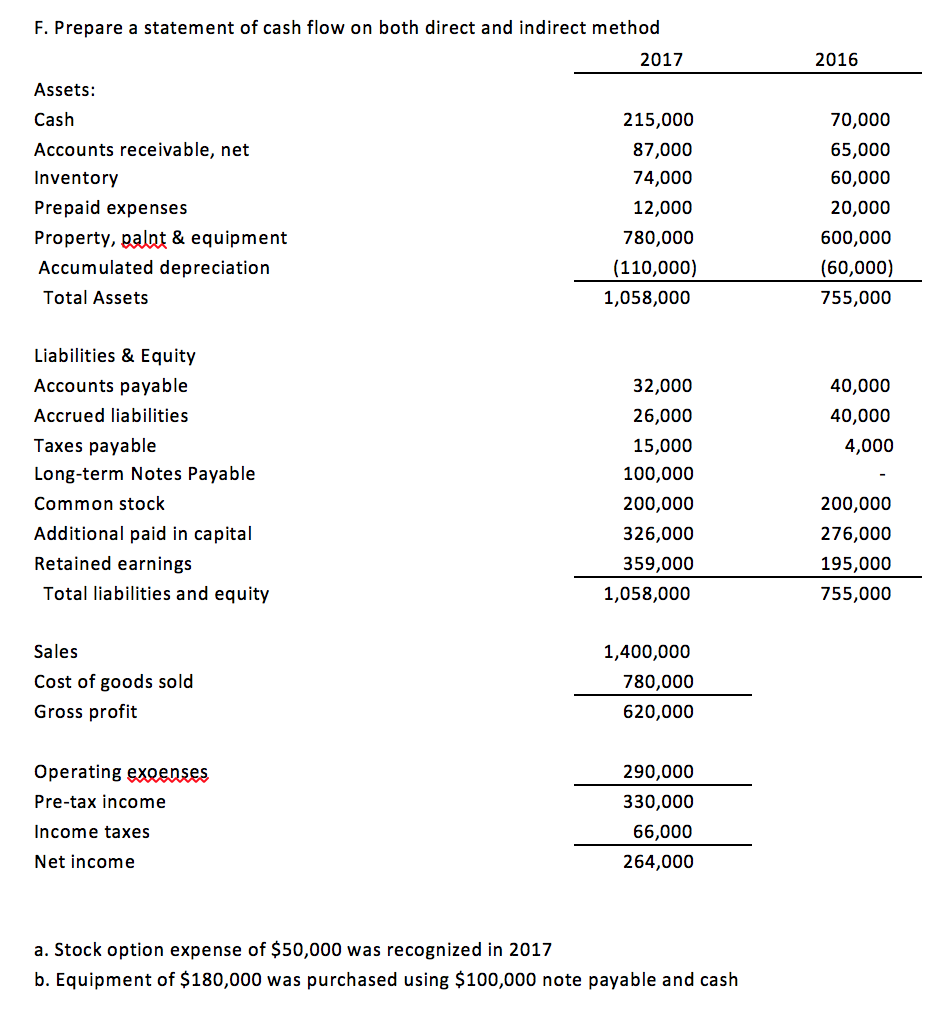 F. Prepare a statement of cash flow on both direct and indirect method

| | 2017 | 2016 |
|---|---|---|
| Assets: | | |
| Cash | 215,000 | 70,000 |
| Accounts receivable, net | 87,000 | 65,000 |
| Inventory | 74,000 | 60,000 |
| Prepaid expenses | 12,000 | 20,000 |
| Property, palnt & equipment | 780,000 | 600,000 |
| Accumulated depreciation | (110,000) | (60,000) |
| Total Assets | 1,058,000 | 755,000 |
| | | |
| Liabilities & Equity | | |
| Accounts payable | 32,000 | 40,000 |
| Accrued liabilities | 26,000 | 40,000 |
| Taxes payable | 15,000 | 4,000 |
| Long-term Notes Payable | 100,000 | - |
| Common stock | 200,000 | 200,000 |
| Additional paid in capital | 326,000 | 276,000 |
| Retained earnings | 359,000 | 195,000 |
| Total liabilities and equity | 1,058,000 | 755,000 |
| | | |
| Sales | 1,400,000 | |
| Cost of goods sold | 780,000 | |
| Gross profit | 620,000 | |
| | | |
| Operating exoenses | 290,000 | |
| Pre-tax income | 330,000 | |
| Income taxes | 66,000 | |
| Net income | 264,000 | |

a. Stock option expense of \$50,000 was recognized in 2017
b. Equipment of \$180,000 was purchased using \$100,000 note payable and cash